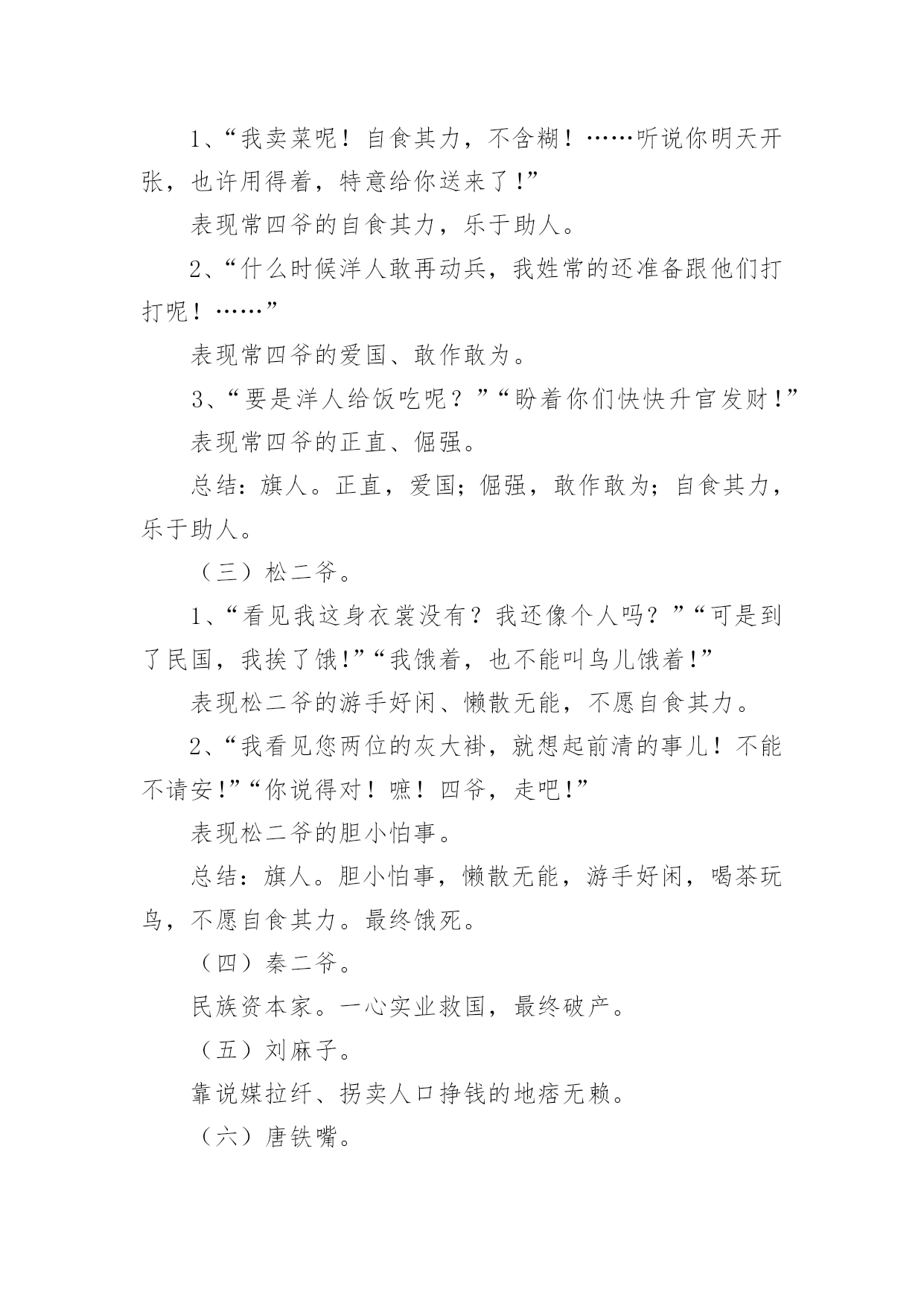 1、“我卖菜呢！自食其力，不含糊！……听说你明天开张，也许用得着，特意给你送来了！”

表现常四爷的自食其力，乐于助人。

2、“什么时候洋人敢再动兵，我姓常的还准备跟他们打打呢！……”

表现常四爷的爱国、敢作敢为。

3、“要是洋人给饭吃呢？”“盼着你们快快升官发财！”

表现常四爷的正直、倔强。

总结：旗人。正直，爱国；倔强，敢作敢为；自食其力，乐于助人。

（三）松二爷。

1、“看见我这身衣裳没有？我还像个人吗？”“可是到了民国，我挨了饿！”“我饿着，也不能叫鸟儿饿着！”

表现松二爷的游手好闲、懒散无能，不愿自食其力。

2、“我看见您两位的灰大褂，就想起前清的事儿！不能不请安！”“你说得对！嗻！四爷，走吧！”

表现松二爷的胆小怕事。

总结：旗人。胆小怕事，懒散无能，游手好闲，喝茶玩鸟，不愿自食其力。最终饿死。

（四）秦二爷。

民族资本家。一心实业救国，最终破产。

（五）刘麻子。

靠说媒拉纤、拐卖人口挣钱的地痞无赖。

（六）唐铁嘴。